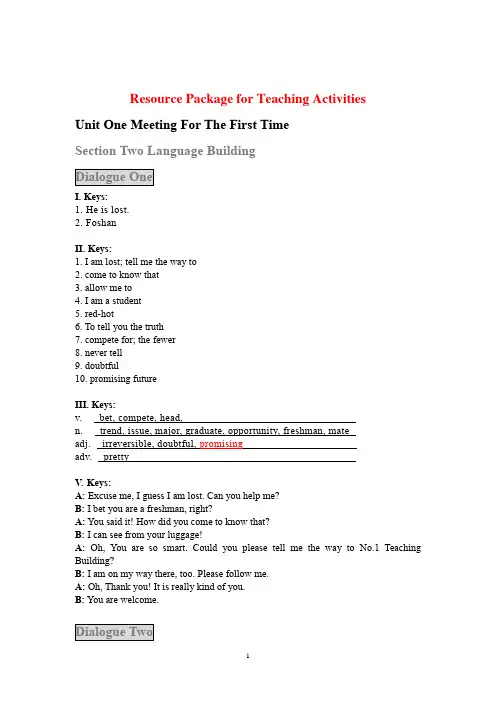 Resource Package for Teaching Activities

Unit One Meeting For The First Time

Section Two Language Building

Dialogue One

I. Keys:
1. He is lost.
2. Foshan

II. Keys:
1. I am lost; tell me the way to
2. come to know that
3. allow me to
4. I am a student
5. red-hot
6. To tell you the truth
7. compete for; the fewer
8. never tell
9. doubtful
10. promising future

III. Keys:
v. bet, compete, head,
n. trend, issue, major, graduate, opportunity, freshman, mate
adj. irreversible, doubtful, promising
adv. pretty

V. Keys:
A: Excuse me, I guess I am lost. Can you help me?
B: I bet you are a freshman, right?
A: You said it! How did you come to know that?
B: I can see from your luggage!
A: Oh, You are so smart. Could you please tell me the way to No.1 Teaching Building?
B: I am on my way there, too. Please follow me.
A: Oh, Thank you! It is really kind of you.
B: You are welcome.

Dialogue Two

1